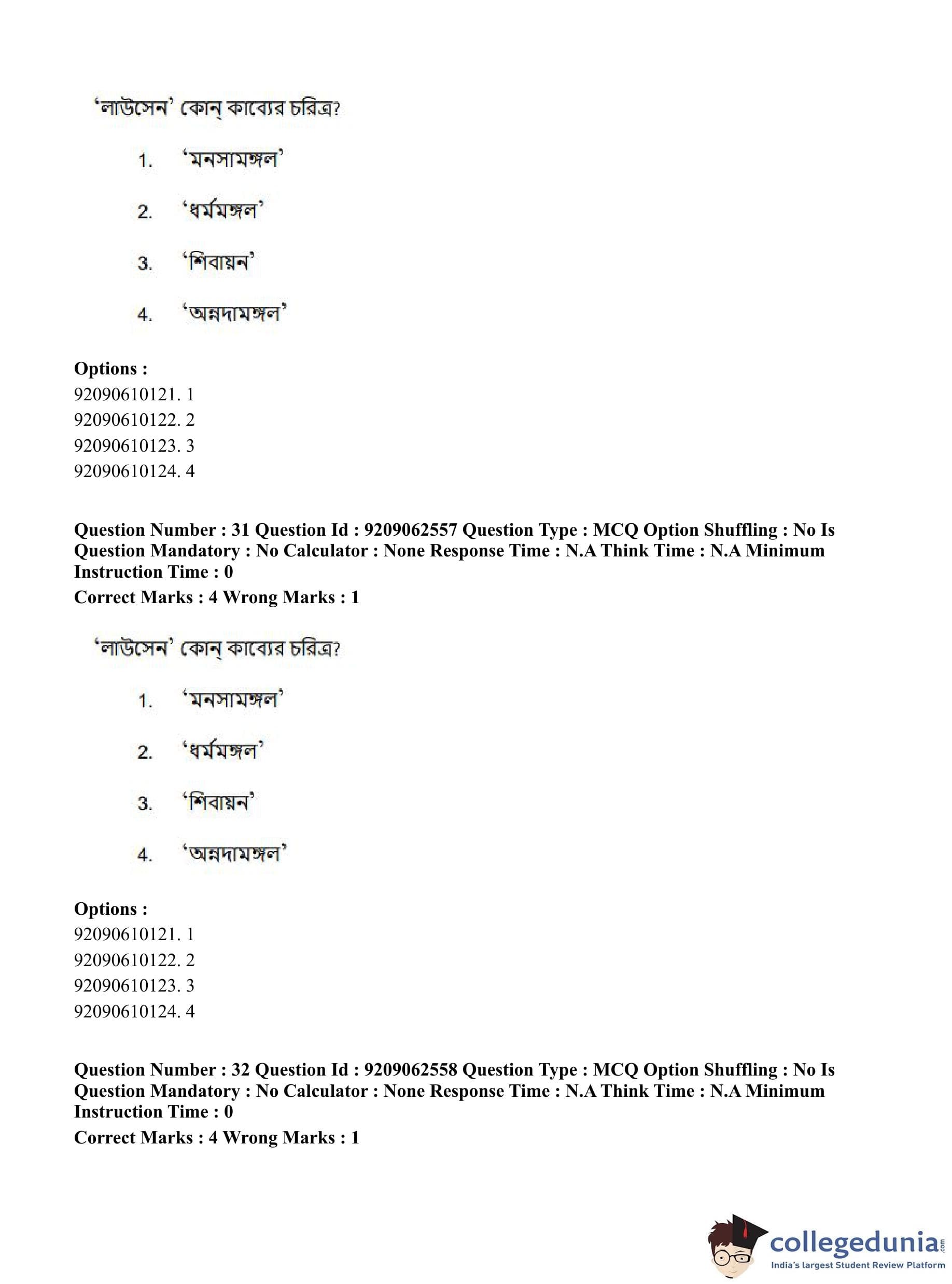 ‘লাউসেন’ কোন্ কাব্যের চরিত্র?

1. ‘মনসামঙ্গল’

2. ‘ধর্মমঙ্গল’

3. ‘শিবায়ন’

4. ‘অন্নদামঙ্গল’

**Options :**
92090610121. 1
92090610122. 2
92090610123. 3
92090610124. 4

**Question Number : 31 Question Id : 9209062557 Question Type : MCQ Option Shuffling : No Is Question Mandatory : No Calculator : None Response Time : N.A Think Time : N.A Minimum Instruction Time : 0**
**Correct Marks : 4 Wrong Marks : 1**

‘লাউসেন’ কোন্ কাব্যের চরিত্র?

1. ‘মনসামঙ্গল’

2. ‘ধর্মমঙ্গল’

3. ‘শিবায়ন’

4. ‘অন্নদামঙ্গল’

**Options :**
92090610121. 1
92090610122. 2
92090610123. 3
92090610124. 4

**Question Number : 32 Question Id : 9209062558 Question Type : MCQ Option Shuffling : No Is Question Mandatory : No Calculator : None Response Time : N.A Think Time : N.A Minimum Instruction Time : 0**
**Correct Marks : 4 Wrong Marks : 1**

collegedunia.com
India's largest Student Review Platform